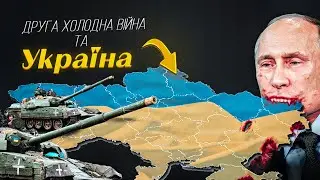 ДРУГА ХОЛОДНА ВІЙНА ТА
Україна